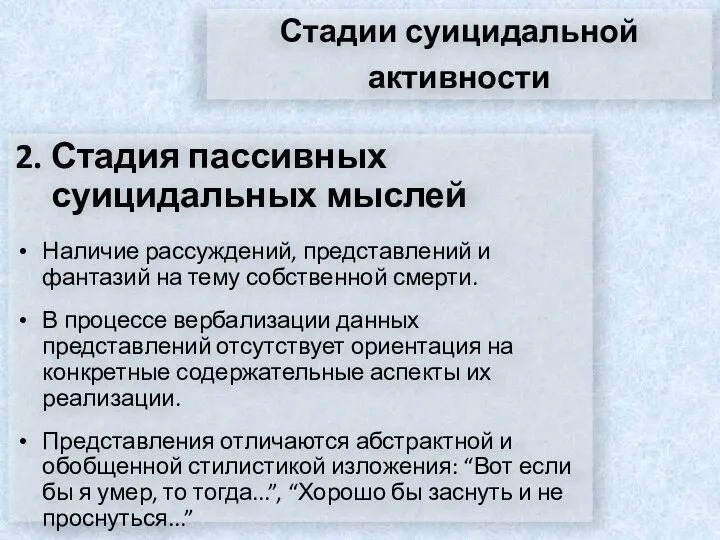 Стадии суицидальной активности

2. Стадия пассивных суицидальных мыслей

• Наличие рассуждений, представлений и фантазий на тему собственной смерти.

• В процессе вербализации данных представлений отсутствует ориентация на конкретные содержательные аспекты их реализации.

• Представления отличаются абстрактной и обобщенной стилистикой изложения: “Вот если бы я умер, то тогда...”, “Хорошо бы заснуть и не проснуться...”